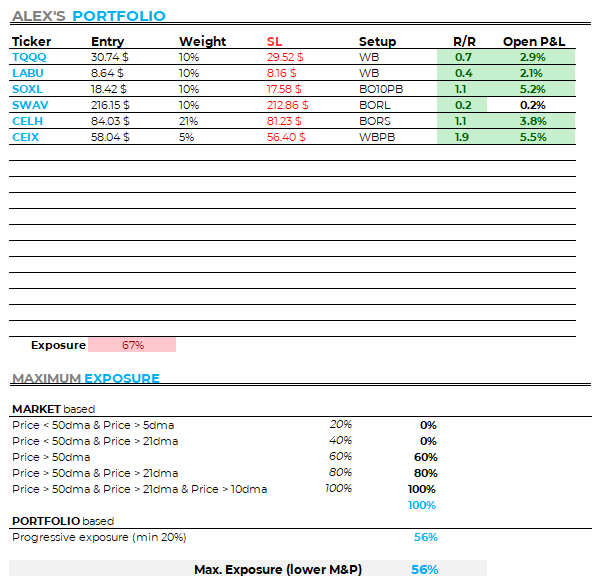 ALEX'S PORTFOLIO

| Ticker | Entry | Weight | SL | Setup | R/R | Open P&L |
|---|---|---|---|---|---|---|
| TQQQ | 30.74 $ | 10% | 29.52 $ | WB | 0.7 | 2.9% |
| LABU | 8.64 $ | 10% | 8.16 $ | WB | 0.4 | 2.1% |
| SOXL | 18.42 $ | 10% | 17.58 $ | BO10PB | 1.1 | 5.2% |
| SWAV | 216.15 $ | 10% | 212.86 $ | BORL | 0.2 | 0.2% |
| CELH | 84.03 $ | 21% | 81.23 $ | BORS | 1.1 | 3.8% |
| CEIX | 58.04 $ | 5% | 56.40 $ | WBPB | 1.9 | 5.5% |

Exposure 67%

MAXIMUM EXPOSURE

MARKET based

| | | |
|---|---|---|
| Price < 50dma & Price > 5dma | 20% | 0% |
| Price < 50dma & Price > 21dma | 40% | 0% |
| Price > 50dma | 60% | 60% |
| Price > 50dma & Price > 21dma | 80% | 80% |
| Price > 50dma & Price > 21dma & Price > 10dma | 100% | 100% |
| | | 100% |

PORTFOLIO based

Progressive exposure (min 20%) 56%

Max. Exposure (lower M&P) 56%